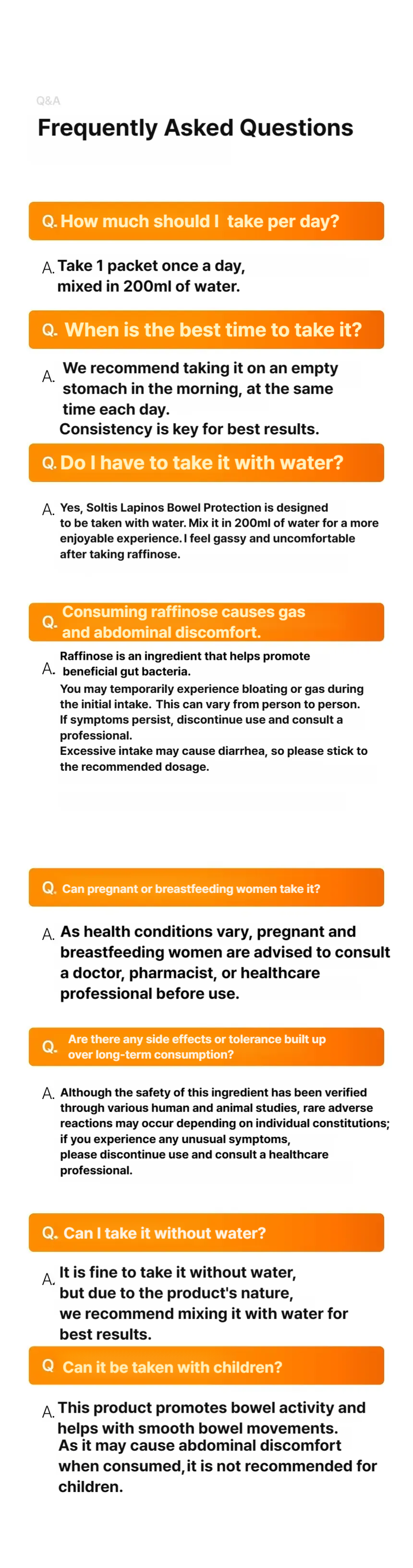 Q&A

Frequently Asked Questions

Q. How much should I take per day?

A. Take 1 packet once a day, mixed in 200ml of water.

Q. When is the best time to take it?

A. We recommend taking it on an empty stomach in the morning, at the same time each day.
Consistency is key for best results.

Q. Do I have to take it with water?

A. Yes, Soltis Lapinos Bowel Protection is designed to be taken with water. Mix it in 200ml of water for a more enjoyable experience. I feel gassy and uncomfortable after taking raffinose.

Q. Consuming raffinose causes gas and abdominal discomfort.

A. Raffinose is an ingredient that helps promote beneficial gut bacteria.
You may temporarily experience bloating or gas during the initial intake. This can vary from person to person.
If symptoms persist, discontinue use and consult a professional.
Excessive intake may cause diarrhea, so please stick to the recommended dosage.

Q. Can pregnant or breastfeeding women take it?

A. As health conditions vary, pregnant and breastfeeding women are advised to consult a doctor, pharmacist, or healthcare professional before use.

Q. Are there any side effects or tolerance built up over long-term consumption?

A. Although the safety of this ingredient has been verified through various human and animal studies, rare adverse reactions may occur depending on individual constitutions; if you experience any unusual symptoms, please discontinue use and consult a healthcare professional.

Q. Can I take it without water?

A. It is fine to take it without water, but due to the product's nature, we recommend mixing it with water for best results.

Q Can it be taken with children?

A. This product promotes bowel activity and helps with smooth bowel movements.
As it may cause abdominal discomfort when consumed, it is not recommended for children.